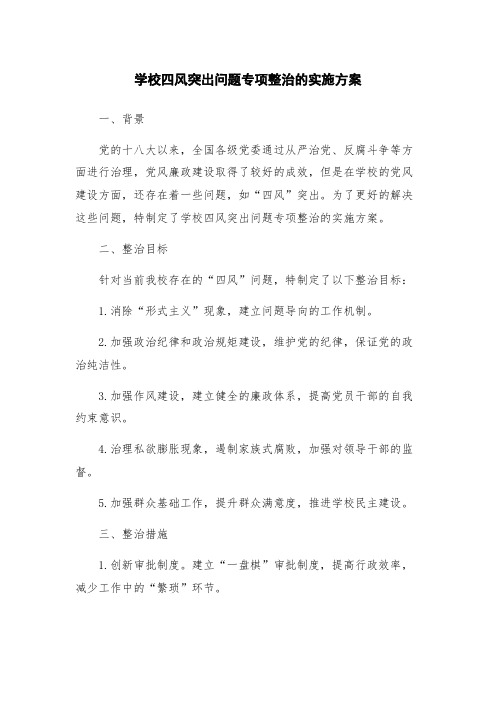 学校四风突出问题专项整治的实施方案

一、背景

党的十八大以来，全国各级党委通过从严治党、反腐斗争等方面进行治理，党风廉政建设取得了较好的成效，但是在学校的党风建设方面，还存在着一些问题，如“四风”突出。为了更好的解决这些问题，特制定了学校四风突出问题专项整治的实施方案。

二、整治目标

针对当前我校存在的“四风”问题，特制定了以下整治目标：

1.消除“形式主义”现象，建立问题导向的工作机制。

2.加强政治纪律和政治规矩建设，维护党的纪律，保证党的政治纯洁性。

3.加强作风建设，建立健全的廉政体系，提高党员干部的自我约束意识。

4.治理私欲膨胀现象，遏制家族式腐败，加强对领导干部的监督。

5.加强群众基础工作，提升群众满意度，推进学校民主建设。

三、整治措施

1.创新审批制度。建立“一盘棋”审批制度，提高行政效率，减少工作中的“繁琐”环节。